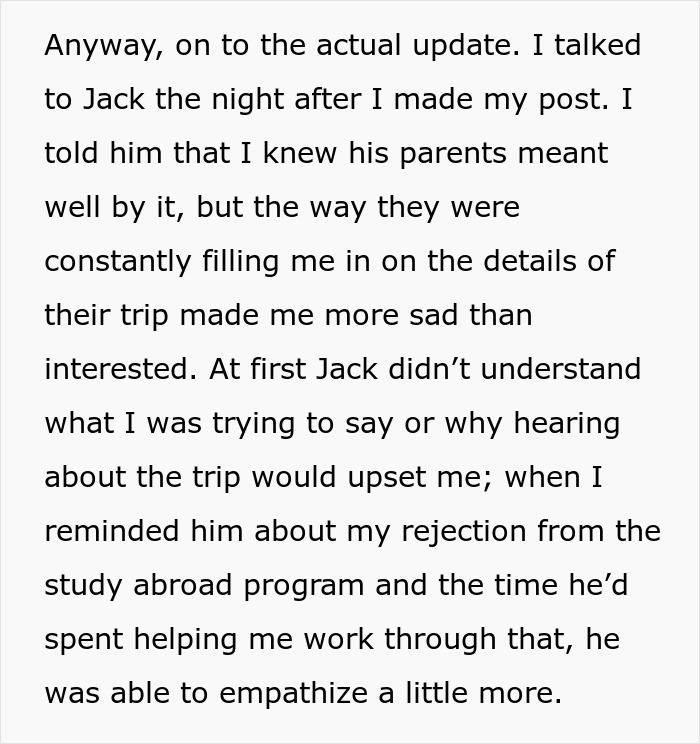 Anyway, on to the actual update. I talked to Jack the night after I made my post. I told him that I knew his parents meant well by it, but the way they were constantly filling me in on the details of their trip made me more sad than interested. At first Jack didn’t understand what I was trying to say or why hearing about the trip would upset me; when I reminded him about my rejection from the study abroad program and the time he’d spent helping me work through that, he was able to empathize a little more.